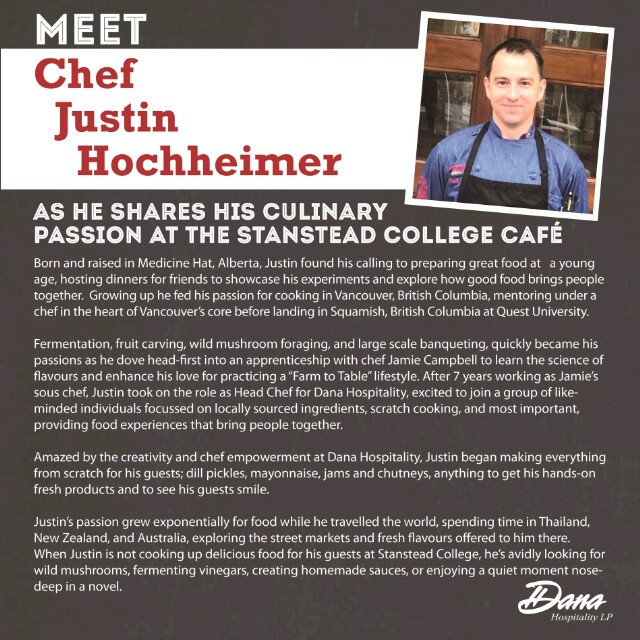 MEET
Chef Justin Hochheimer

AS HE SHARES HIS CULINARY PASSION AT THE STANSTEAD COLLEGE CAFÉ

Born and raised in Medicine Hat, Alberta, Justin found his calling to preparing great food at a young age, hosting dinners for friends to showcase his experiments and explore how good food brings people together. Growing up he fed his passion for cooking in Vancouver, British Columbia, mentoring under a chef in the heart of Vancouver's core before landing in Squamish, British Columbia at Quest University.

Fermentation, fruit carving, wild mushroom foraging, and large scale banqueting, quickly became his passions as he dove head-first into an apprenticeship with chef Jamie Campbell to learn the science of flavours and enhance his love for practicing a "Farm to Table" lifestyle. After 7 years working as Jamie's sous chef, Justin took on the role as Head Chef for Dana Hospitality, excited to join a group of like-minded individuals focussed on locally sourced ingredients, scratch cooking, and most important, providing food experiences that bring people together.

Amazed by the creativity and chef empowerment at Dana Hospitality, Justin began making everything from scratch for his guests; dill pickles, mayonnaise, jams and chutneys, anything to get his hands-on fresh products and to see his guests smile.

Justin's passion grew exponentially for food while he travelled the world, spending time in Thailand, New Zealand, and Australia, exploring the street markets and fresh flavours offered to him there. When Justin is not cooking up delicious food for his guests at Stanstead College, he's avidly looking for wild mushrooms, fermenting vinegars, creating homemade sauces, or enjoying a quiet moment nose-deep in a novel.

Dana
Hospitality LP